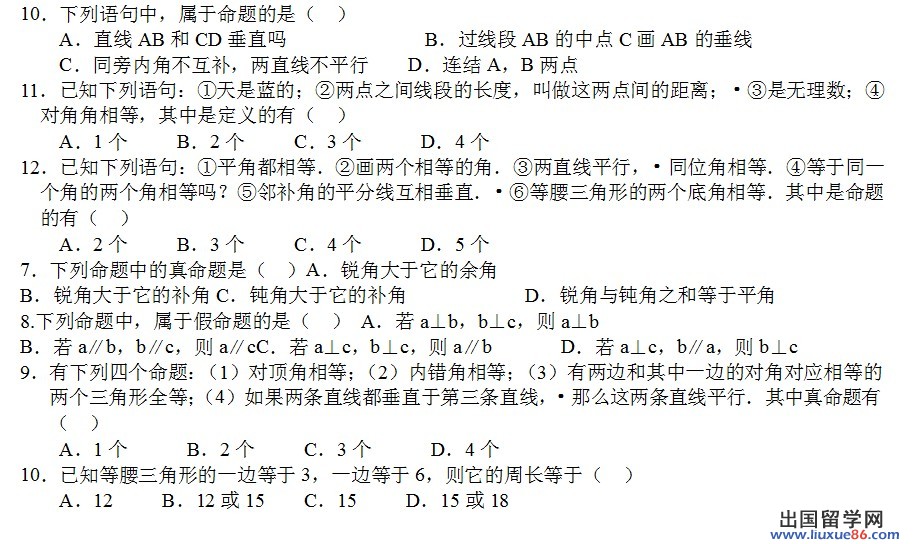 10．下列语句中，属于命题的是（ ）
A．直线 AB 和 CD 垂直吗　　B．过线段 AB 的中点 C 画 AB 的垂线
C．同旁内角不互补，两直线不平行　　D．连结 A，B 两点
11．已知下列语句：①天是蓝的；②两点之间线段的长度，叫做这两点间的距离；•③是无理数；④对角角相等，其中是定义的有（ ）
A．1 个　B．2 个　C．3 个　D．4 个
12．已知下列语句：①平角都相等．②画两个相等的角．③两直线平行，•同位角相等．④等于同一个角的两个角相等吗？⑤邻补角的平分线互相垂直．•⑥等腰三角形的两个底角相等．其中是命题的有（ ）
A．2 个　B．3 个　C．4 个　D．5 个
7．下列命题中的真命题是（ ）A．锐角大于它的余角
B．锐角大于它的补角 C．钝角大于它的补角　　D．锐角与钝角之和等于平角
8.下列命题中，属于假命题的是（ ） A．若 a⊥b，b⊥c，则 a⊥b
B．若 a∥b，b∥c，则 a∥cC．若 a⊥c，b⊥c，则 a∥b　　D．若 a⊥c，b∥a，则 b⊥c
9．有下列四个命题：（1）对顶角相等；（2）内错角相等；（3）有两边和其中一边的对角对应相等的两个三角形全等；（4）如果两条直线都垂直于第三条直线，•那么这两条直线平行．其中真命题有（ ）
A．1 个　B．2 个　C．3 个　D．4 个
10．已知等腰三角形的一边等于 3，一边等于 6，则它的周长等于（ ）
A．12　B．12 或 15　C．15　D．15 或 18

出国留学网
www.liuxue86.com